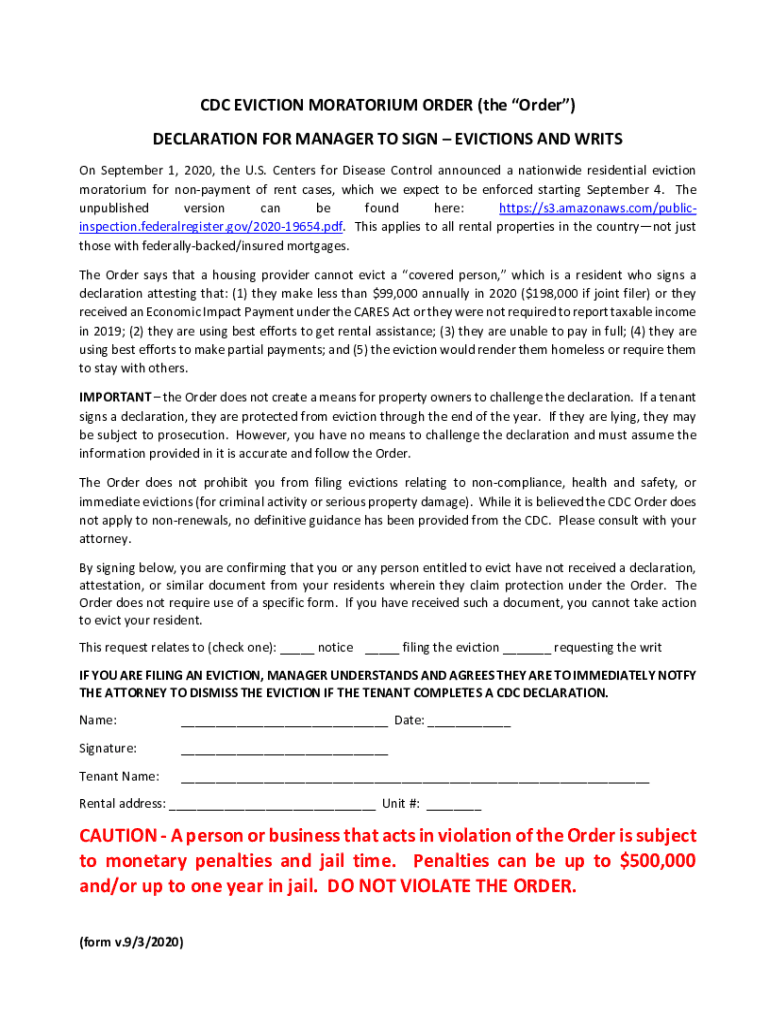 CDC EVICTION MORATORIUM ORDER (the "Order")

DECLARATION FOR MANAGER TO SIGN – EVICTIONS AND WRITS

On September 1, 2020, the U.S. Centers for Disease Control announced a nationwide residential eviction moratorium for non-payment of rent cases, which we expect to be enforced starting September 4. The unpublished version can be found here: https://s3.amazonaws.com/public-inspection.federalregister.gov/2020-19654.pdf. This applies to all rental properties in the country—not just those with federally-backed/insured mortgages.

The Order says that a housing provider cannot evict a "covered person," which is a resident who signs a declaration attesting that: (1) they make less than $99,000 annually in 2020 ($198,000 if joint filer) or they received an Economic Impact Payment under the CARES Act or they were not required to report taxable income in 2019; (2) they are using best efforts to get rental assistance; (3) they are unable to pay in full; (4) they are using best efforts to make partial payments; and (5) the eviction would render them homeless or require them to stay with others.

IMPORTANT – the Order does not create a means for property owners to challenge the declaration. If a tenant signs a declaration, they are protected from eviction through the end of the year. If they are lying, they may be subject to prosecution. However, you have no means to challenge the declaration and must assume the information provided in it is accurate and follow the Order.

The Order does not prohibit you from filing evictions relating to non-compliance, health and safety, or immediate evictions (for criminal activity or serious property damage). While it is believed the CDC Order does not apply to non-renewals, no definitive guidance has been provided from the CDC. Please consult with your attorney.

By signing below, you are confirming that you or any person entitled to evict have not received a declaration, attestation, or similar document from your residents wherein they claim protection under the Order. The Order does not require use of a specific form. If you have received such a document, you cannot take action to evict your resident.

This request relates to (check one): _____ notice _____ filing the eviction _______ requesting the writ

IF YOU ARE FILING AN EVICTION, MANAGER UNDERSTANDS AND AGREES THEY ARE TO IMMEDIATELY NOTFY THE ATTORNEY TO DISMISS THE EVICTION IF THE TENANT COMPLETES A CDC DECLARATION.

Name: ______________________________ Date: ____________

Signature: ______________________________

Tenant Name: ____________________________________________________________________

Rental address: ______________________________ Unit #: ________

CAUTION - A person or business that acts in violation of the Order is subject to monetary penalties and jail time. Penalties can be up to $500,000 and/or up to one year in jail. DO NOT VIOLATE THE ORDER.

(form v.9/3/2020)